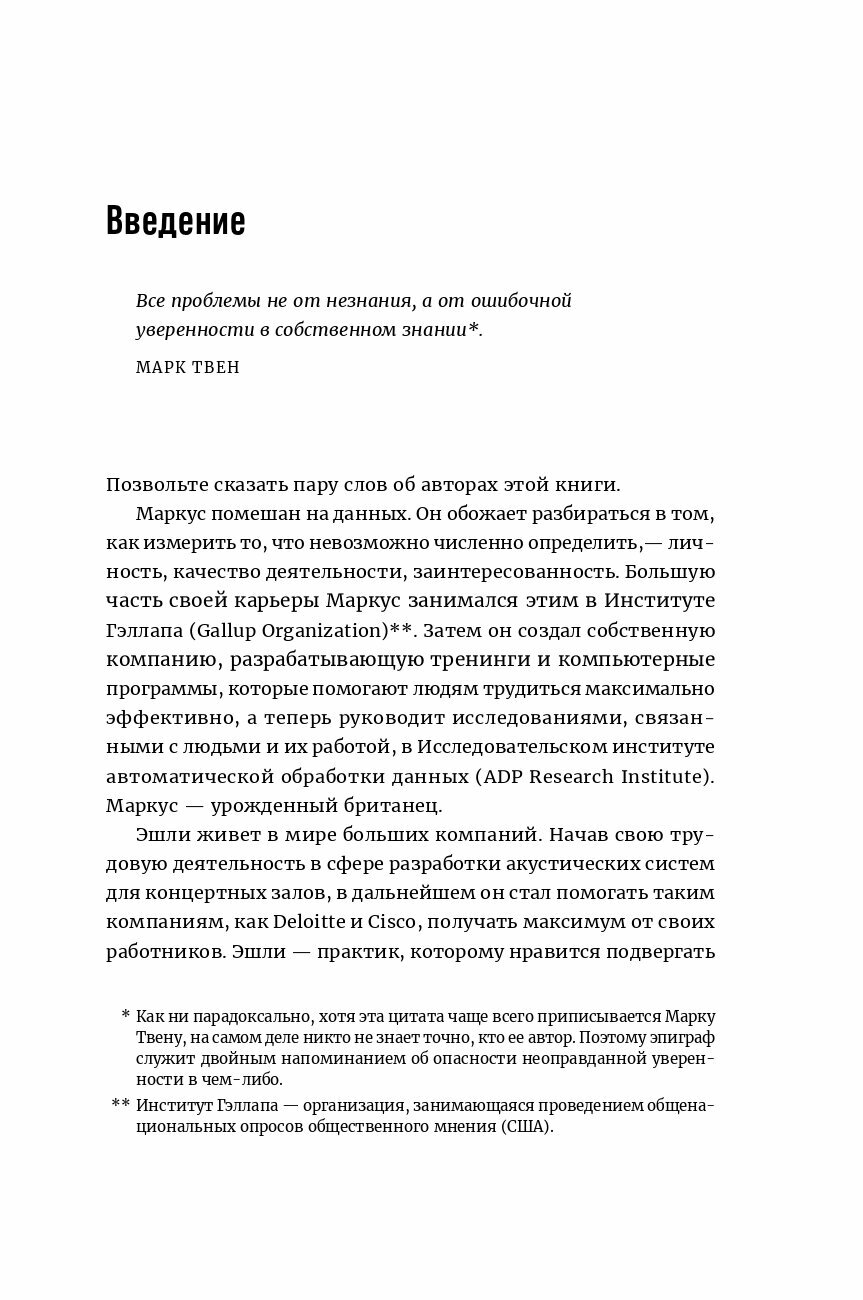 Введение

Все проблемы не от незнания, а от ошибочной уверенности в собственном знании*.

МАРК ТВЕН

Позвольте сказать пару слов об авторах этой книги.

Маркус помешан на данных. Он обожает разбираться в том, как измерить то, что невозможно численно определить,— личность, качество деятельности, заинтересованность. Большую часть своей карьеры Маркус занимался этим в Институте Гэллапа (Gallup Organization)**. Затем он создал собственную компанию, разрабатывающую тренинги и компьютерные программы, которые помогают людям трудиться максимально эффективно, а теперь руководит исследованиями, связанными с людьми и их работой, в Исследовательском институте автоматической обработки данных (ADP Research Institute). Маркус — урожденный британец.

Эшли живет в мире больших компаний. Начав свою трудовую деятельность в сфере разработки акустических систем для концертных залов, в дальнейшем он стал помогать таким компаниям, как Deloitte и Cisco, получать максимум от своих работников. Эшли — практик, которому нравится подвергать

* Как ни парадоксально, хотя эта цитата чаще всего приписывается Марку Твену, на самом деле никто не знает точно, кто ее автор. Поэтому эпиграф служит двойным напоминанием об опасности неоправданной уверенности в чем-либо.

** Институт Гэллапа — организация, занимающаяся проведением общенациональных опросов общественного мнения (США).